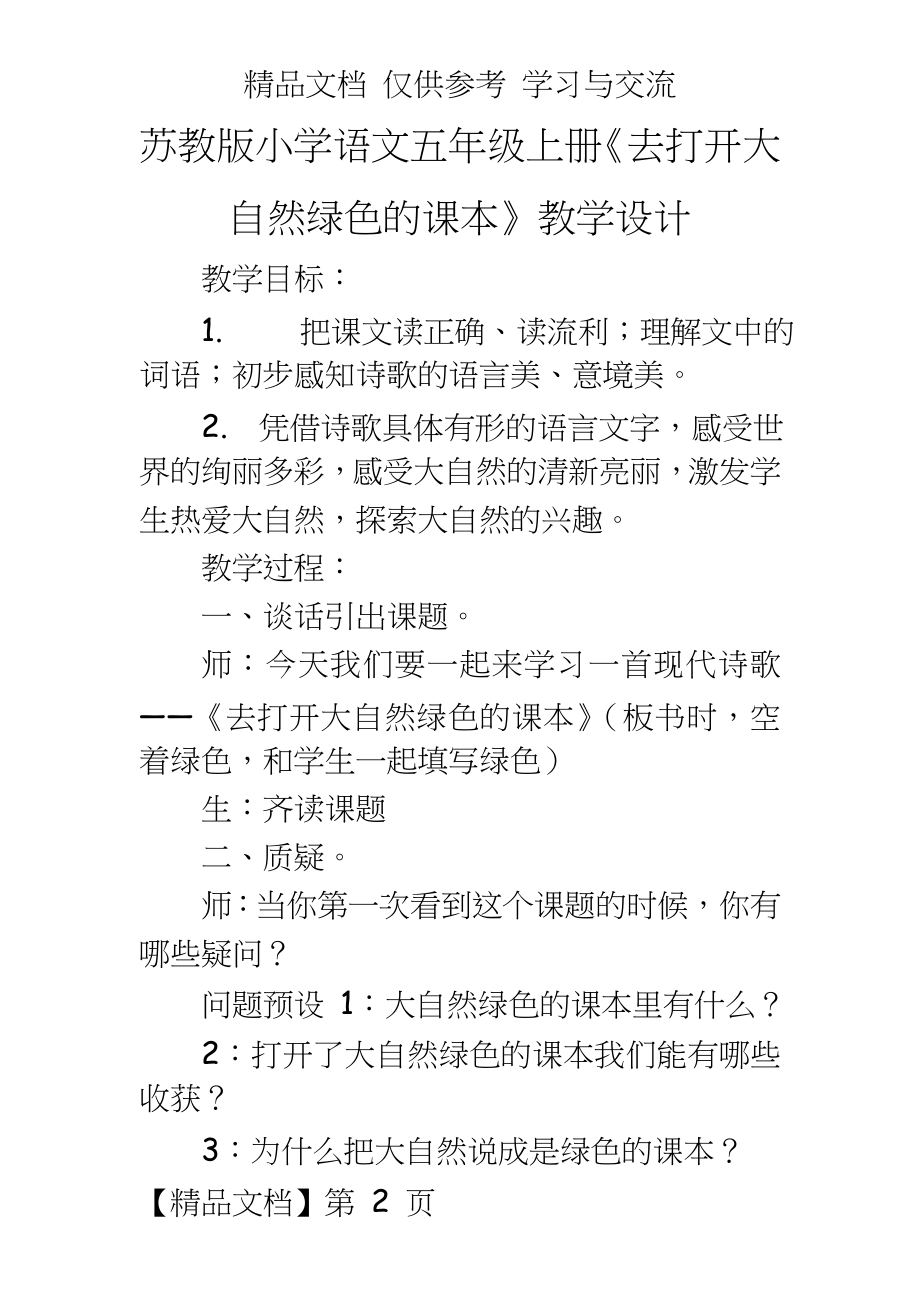 精品文档 仅供参考 学习与交流

苏教版小学语文五年级上册《去打开大自然绿色的课本》教学设计

教学目标：

1. 把课文读正确、读流利；理解文中的词语；初步感知诗歌的语言美、意境美。

2. 凭借诗歌具体有形的语言文字，感受世界的绚丽多彩，感受大自然的清新亮丽，激发学生热爱大自然，探索大自然的兴趣。

教学过程：

一、谈话引出课题。

师：今天我们要一起来学习一首现代诗歌——《去打开大自然绿色的课本》（板书时，空着绿色，和学生一起填写绿色）

生：齐读课题

二、质疑。

师：当你第一次看到这个课题的时候，你有哪些疑问？

问题预设 1：大自然绿色的课本里有什么？

2：打开了大自然绿色的课本我们能有哪些收获？

3：为什么把大自然说成是绿色的课本？

【精品文档】第 2 页